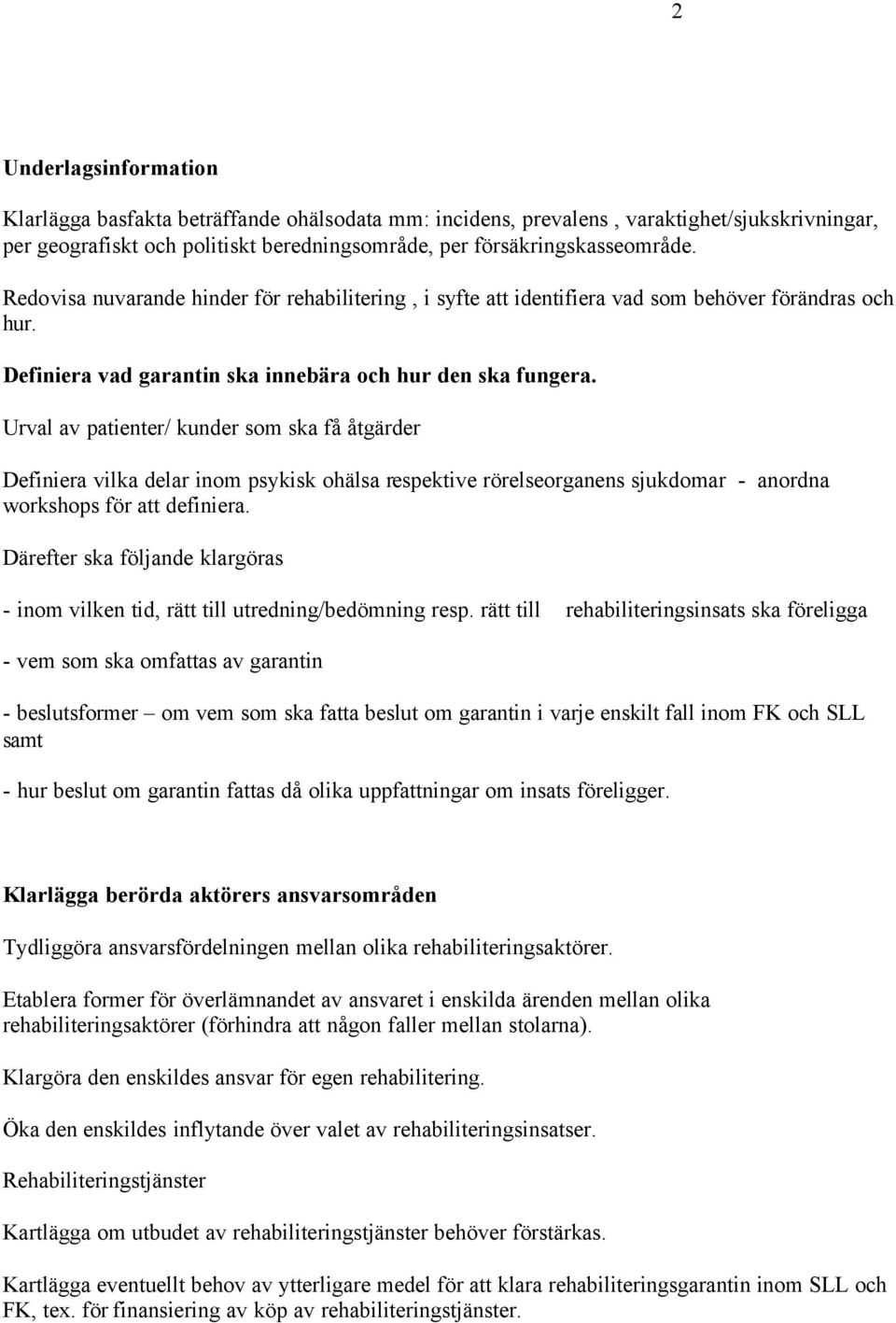 2

Underlagsinformation

Klarlägga basfakta beträffande ohälsodata mm: incidens, prevalens , varaktighet/sjukskrivningar, per geografiskt och politiskt beredningsområde, per försäkringskasseområde.

Redovisa nuvarande hinder för rehabilitering , i syfte att identifiera vad som behöver förändras och hur.

Definiera vad garantin ska innebära och hur den ska fungera.

Urval av patienter/ kunder som ska få åtgärder

Definiera vilka delar inom psykisk ohälsa respektive rörelseorganens sjukdomar - anordna workshops för att definiera.

Därefter ska följande klargöras

- inom vilken tid, rätt till utredning/bedömning resp. rätt till rehabiliteringsinsats ska föreligga

- vem som ska omfattas av garantin

- beslutsformer – om vem som ska fatta beslut om garantin i varje enskilt fall inom FK och SLL samt

- hur beslut om garantin fattas då olika uppfattningar om insats föreligger.

Klarlägga berörda aktörers ansvarsområden

Tydliggöra ansvarsfördelningen mellan olika rehabiliteringsaktörer.

Etablera former för överlämnandet av ansvaret i enskilda ärenden mellan olika rehabiliteringsaktörer (förhindra att någon faller mellan stolarna).

Klargöra den enskildes ansvar för egen rehabilitering.

Öka den enskildes inflytande över valet av rehabiliteringsinsatser.

Rehabiliteringstjänster

Kartlägga om utbudet av rehabiliteringstjänster behöver förstärkas.

Kartlägga eventuellt behov av ytterligare medel för att klara rehabiliteringsgarantin inom SLL och FK, tex. för finansiering av köp av rehabiliteringstjänster.